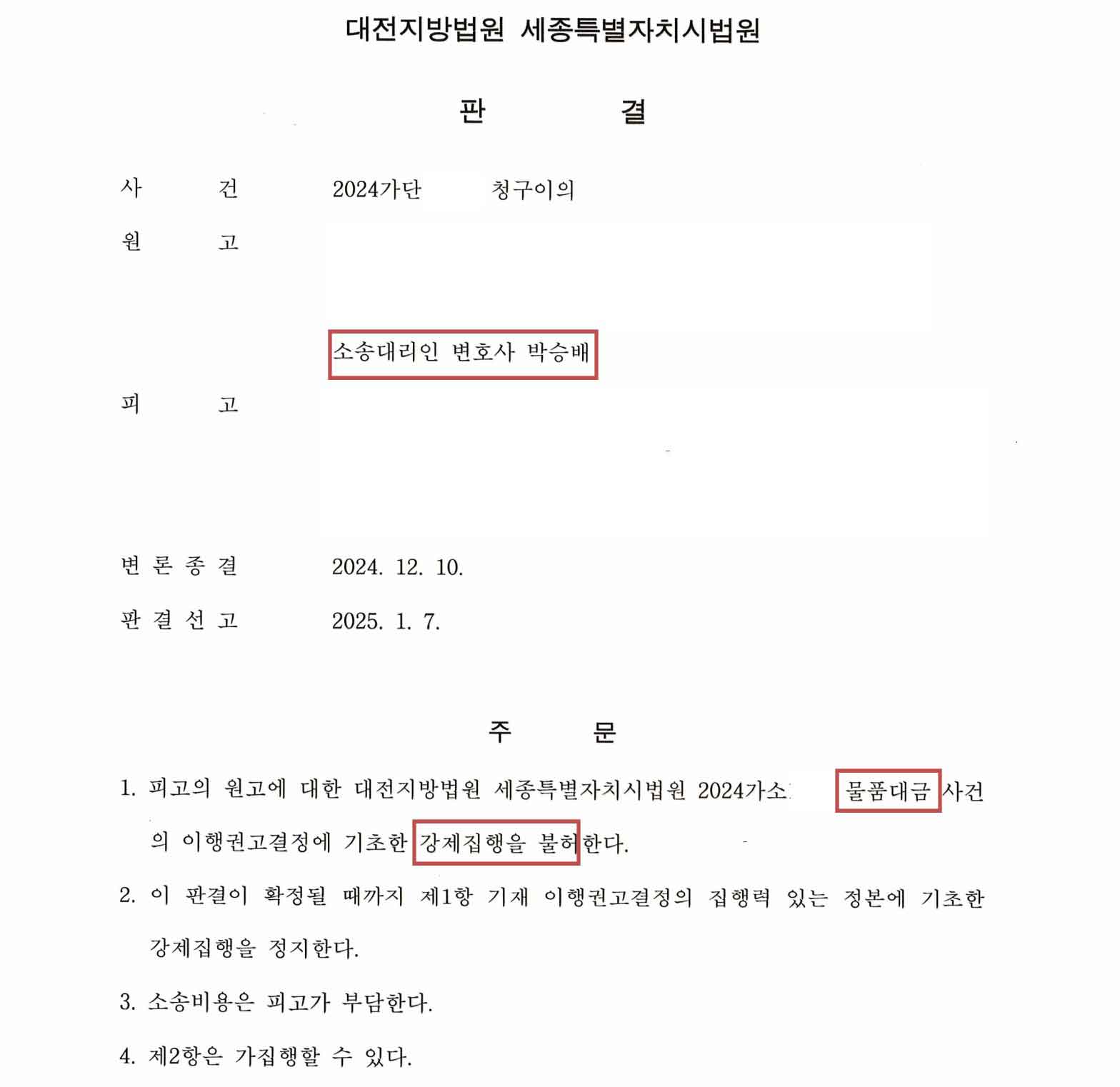 대전지방법원 세종특별자치시법원

판 결

사 건 2024가단 청구이의

원 고

소송대리인 변호사 박승배

피 고

변 론 종 결 2024. 12. 10.

판 결 선 고 2025. 1. 7.

주 문

1. 피고의 원고에 대한 대전지방법원 세종특별자치시법원 2024가소 물품대금 사건의 이행권고결정에 기초한 강제집행을 불허한다.

2. 이 판결이 확정될 때까지 제1항 기재 이행권고결정의 집행력 있는 정본에 기초한 강제집행을 정지한다.

3. 소송비용은 피고가 부담한다.

4. 제2항은 가집행할 수 있다.